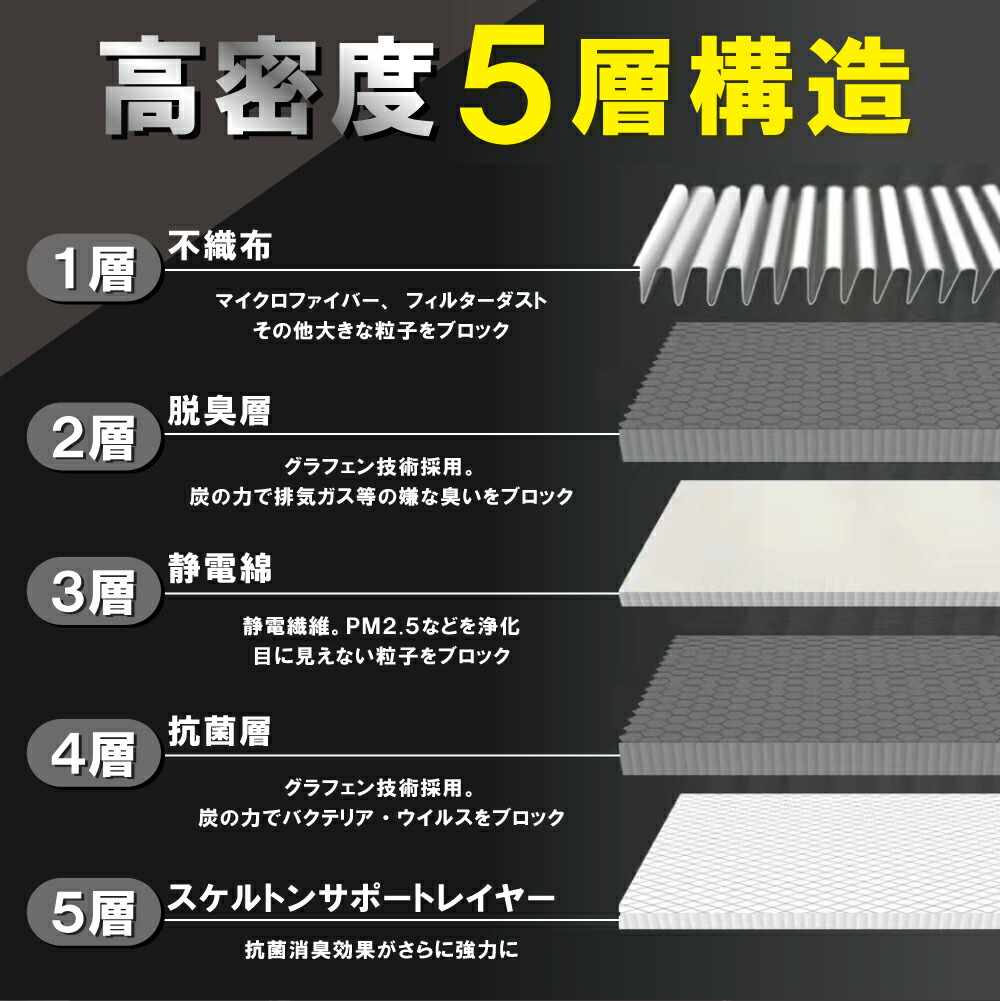 高密度5層構造

1層 不織布

マイクロファイバー、 フィルターダスト
その他大きな粒子をブロック

2層 脱臭層

グラフェン技術採用。
炭の力で排気ガス等の嫌な臭いをブロック

3層 静電綿

静電繊維。PM2.5などを浄化
目に見えない粒子をブロック

4層 抗菌層

グラフェン技術採用。
炭の力でバクテリア・ウイルスをブロック

5層 スケルトンサポートレイヤー

抗菌消臭効果がさらに強力に